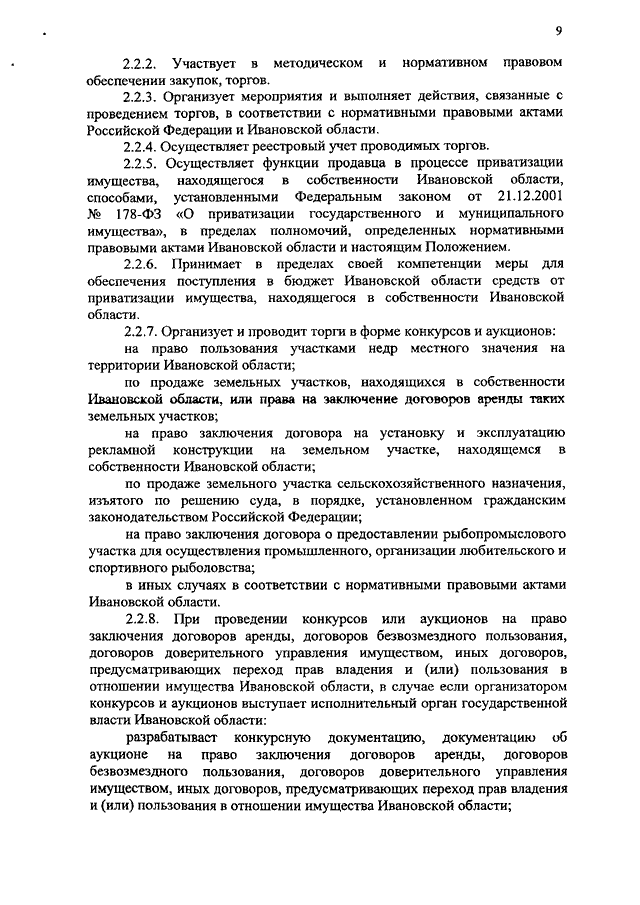 9

2.2.2. Участвует в методическом и нормативном правовом обеспечении закупок, торгов.

2.2.3. Организует мероприятия и выполняет действия, связанные с проведением торгов, в соответствии с нормативными правовыми актами Российской Федерации и Ивановской области.

2.2.4. Осуществляет реестровый учет проводимых торгов.

2.2.5. Осуществляет функции продавца в процессе приватизации имущества, находящегося в собственности Ивановской области, способами, установленными Федеральным законом от 21.12.2001 № 178-ФЗ «О приватизации государственного и муниципального имущества», в пределах полномочий, определенных нормативными правовыми актами Ивановской области и настоящим Положением.

2.2.6. Принимает в пределах своей компетенции меры для обеспечения поступления в бюджет Ивановской области средств от приватизации имущества, находящегося в собственности Ивановской области.

2.2.7. Организует и проводит торги в форме конкурсов и аукционов:

на право пользования участками недр местного значения на территории Ивановской области;

по продаже земельных участков, находящихся в собственности Ивановской области, или права на заключение договоров аренды таких земельных участков;

на право заключения договора на установку и эксплуатацию рекламной конструкции на земельном участке, находящемся в собственности Ивановской области;

по продаже земельного участка сельскохозяйственного назначения, изъятого по решению суда, в порядке, установленном гражданским законодательством Российской Федерации;

на право заключения договора о предоставлении рыбопромыслового участка для осуществления промышленного, организации любительского и спортивного рыболовства;

в иных случаях в соответствии с нормативными правовыми актами Ивановской области.

2.2.8. При проведении конкурсов или аукционов на право заключения договоров аренды, договоров безвозмездного пользования, договоров доверительного управления имуществом, иных договоров, предусматривающих переход прав владения и (или) пользования в отношении имущества Ивановской области, в случае если организатором конкурсов и аукционов выступает исполнительный орган государственной власти Ивановской области:

разрабатывает конкурсную документацию, документацию об аукционе на право заключения договоров аренды, договоров безвозмездного пользования, договоров доверительного управления имуществом, иных договоров, предусматривающих переход прав владения и (или) пользования в отношении имущества Ивановской области;